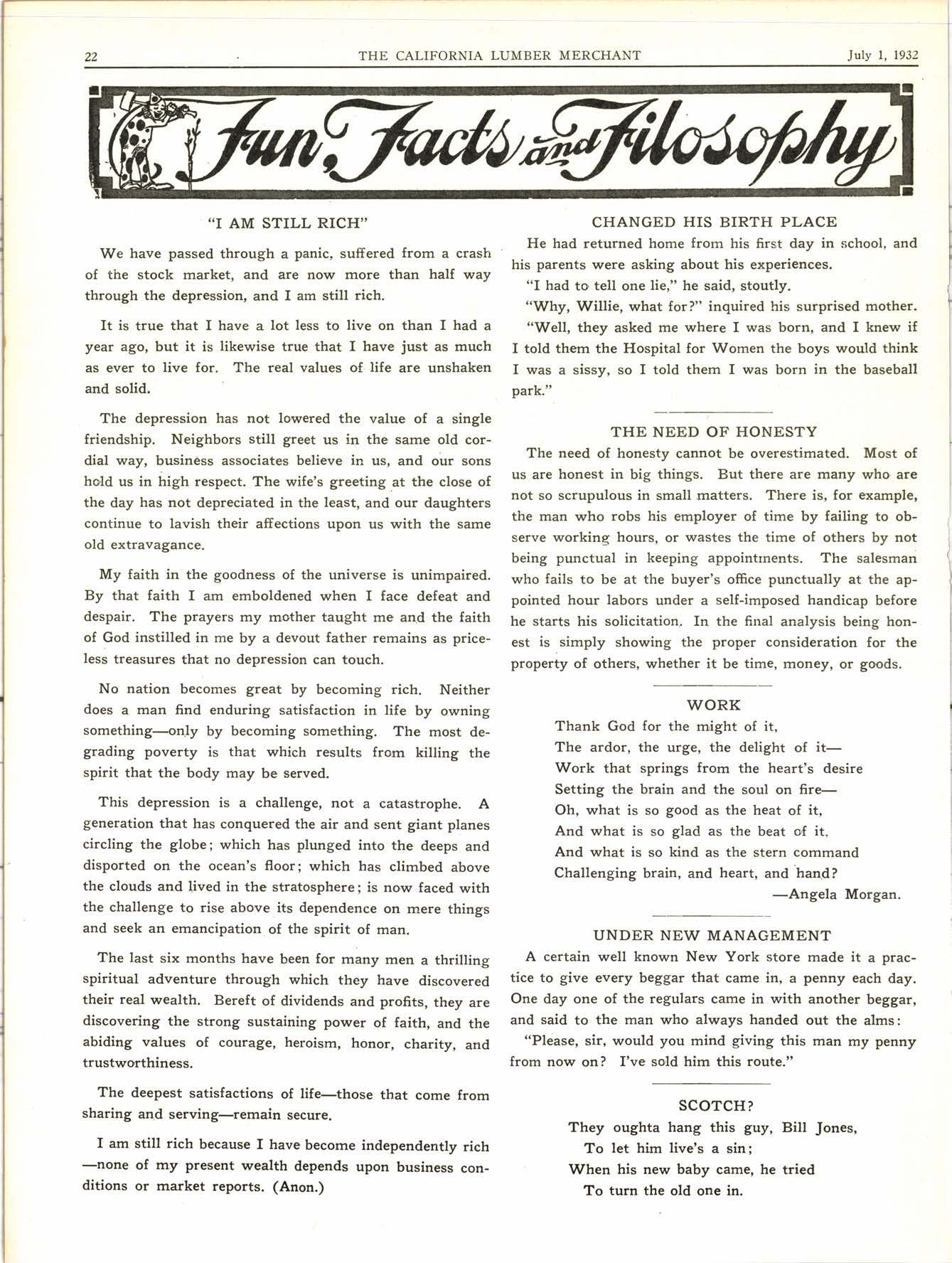 22 THE CALIFORNIA LUMBER MERCHANT July 1, 1932

Fun, Facts and Filosophy

"I AM STILL RICH"

We have passed through a panic, suffered from a crash of the stock market, and are now more than half way through the depression, and I am still rich.

It is true that I have a lot less to live on than I had a year ago, but it is likewise true that I have just as much as ever to live for. The real values of life are unshaken and solid.

The depression has not lowered the value of a single friendship. Neighbors still greet us in the same old cordial way, business associates believe in us, and our sons hold us in high respect. The wife's greeting at the close of the day has not depreciated in the least, and our daughters continue to lavish their affections upon us with the same old extravagance.

My faith in the goodness of the universe is unimpaired. By that faith I am emboldened when I face defeat and despair. The prayers my mother taught me and the faith of God instilled in me by a devout father remains as priceless treasures that no depression can touch.

No nation becomes great by becoming rich. Neither does a man find enduring satisfaction in life by owning something—only by becoming something. The most degrading poverty is that which results from killing the spirit that the body may be served.

This depression is a challenge, not a catastrophe. A generation that has conquered the air and sent giant planes circling the globe; which has plunged into the deeps and disported on the ocean's floor; which has climbed above the clouds and lived in the stratosphere; is now faced with the challenge to rise above its dependence on mere things and seek an emancipation of the spirit of man.

The last six months have been for many men a thrilling spiritual adventure through which they have discovered their real wealth. Bereft of dividends and profits, they are discovering the strong sustaining power of faith, and the abiding values of courage, heroism, honor, charity, and trustworthiness.

The deepest satisfactions of life—those that come from sharing and serving—remain secure.

I am still rich because I have become independently rich—none of my present wealth depends upon business conditions or market reports. (Anon.)

CHANGED HIS BIRTH PLACE

He had returned home from his first day in school, and his parents were asking about his experiences.

"I had to tell one lie," he said, stoutly.

"Why, Willie, what for?" inquired his surprised mother.

"Well, they asked me where I was born, and I knew if I told them the Hospital for Women the boys would think I was a sissy, so I told them I was born in the baseball park."

THE NEED OF HONESTY

The need of honesty cannot be overestimated. Most of us are honest in big things. But there are many who are not so scrupulous in small matters. There is, for example, the man who robs his employer of time by failing to observe working hours, or wastes the time of others by not being punctual in keeping appointments. The salesman who fails to be at the buyer's office punctually at the appointed hour labors under a self-imposed handicap before he starts his solicitation. In the final analysis being honest is simply showing the proper consideration for the property of others, whether it be time, money, or goods.

WORK

Thank God for the might of it,
The ardor, the urge, the delight of it—
Work that springs from the heart's desire
Setting the brain and the soul on fire—
Oh, what is so good as the heat of it,
And what is so glad as the beat of it,
And what is so kind as the stern command
Challenging brain, and heart, and hand?
—Angela Morgan.

UNDER NEW MANAGEMENT

A certain well known New York store made it a practice to give every beggar that came in, a penny each day. One day one of the regulars came in with another beggar, and said to the man who always handed out the alms:

"Please, sir, would you mind giving this man my penny from now on? I've sold him this route."

SCOTCH?

They oughta hang this guy, Bill Jones,
To let him live's a sin;
When his new baby came, he tried
To turn the old one in.